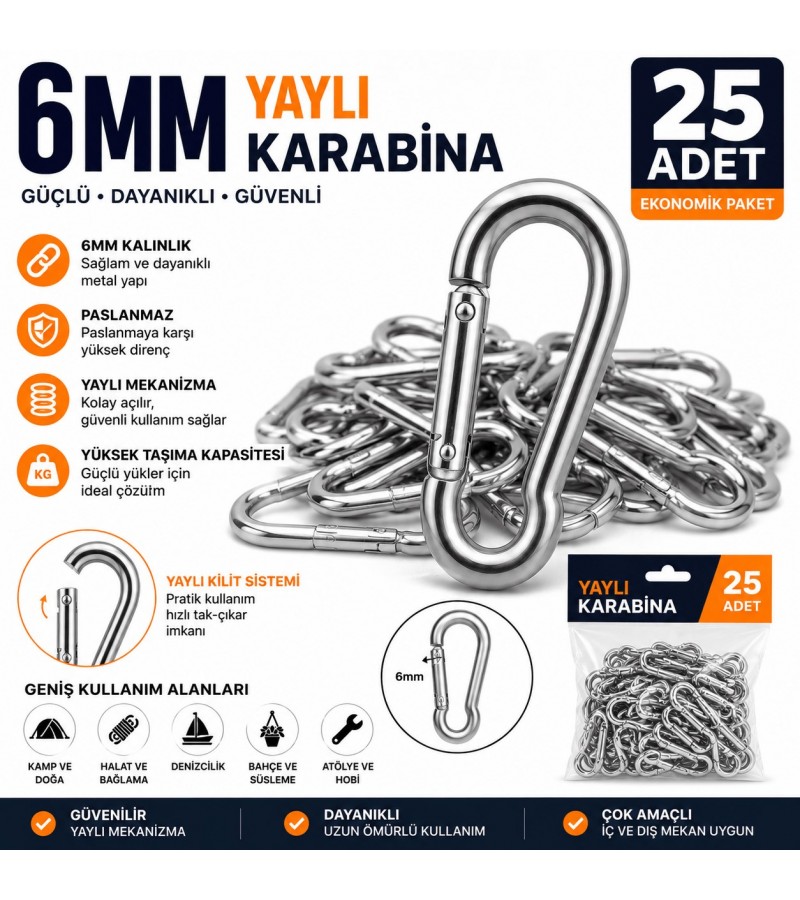 6MM YAYLI KARABİNA

GÜÇLÜ • DAYANIKLI • GÜVENLİ

25 ADET
EKONOMİK PAKET

6MM KALINLIK
Sağlam ve dayanıklı metal yapı

PASLANMAZ
Paslanmaya karşı yüksek direnç

YAYLI MEKANİZMA
Kolay açılır, güvenli kullanım sağlar

KG
YÜKSEK TAŞIMA KAPASİTESİ
Güçlü yükler için ideal çözüm

YAYLI KİLİT SİSTEMİ
Pratik kullanım hızlı tak-çıkar imkanı

6mm

YAYLI KARABİNA
25 ADET

GENİŞ KULLANIM ALANLARI

KAMP VE DOĞA
HALAT VE BAĞLAMA
DENİZCİLİK
BAHÇE VE SÜSLEME
ATÖLYE VE HOBİ

GÜVENİLİR
YAYLI MEKANİZMA

DAYANIKLI
UZUN ÖMÜRLÜ KULLANIM

ÇOK AMAÇLI
İÇ VE DIŞ MEKAN UYGUN